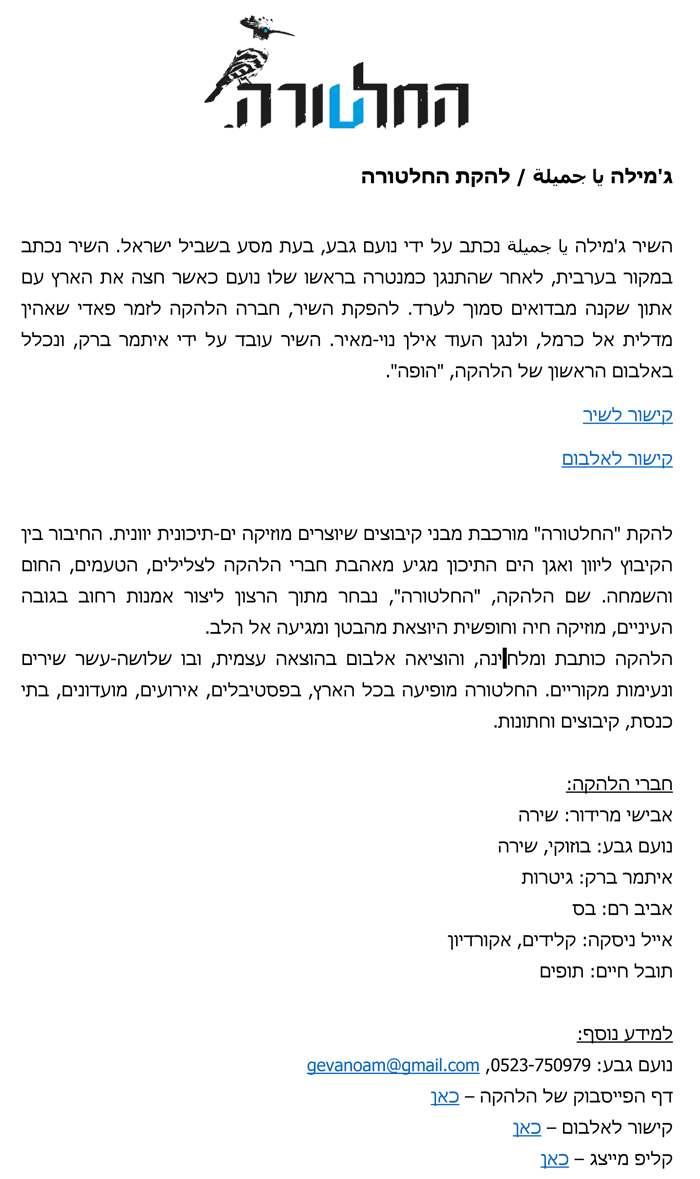 החלטורה

ג'מילה يا جميلة / להקת החלטורה

השיר ג'מילה يا جميلة נכתב על ידי נועם גבע, בעת מסע בשביל ישראל. השיר נכתב במקור בערבית, לאחר שהתנגן כמנטרה בראשו שלו נועם כאשר חצה את הארץ עם אתון שקנה מבדואים סמוך לערד. להפקת השיר, חברה הלהקה לזמר פאדי שאהין מדלית אל כרמל, ולנגן העוד אילן נוי-מאיר. השיר עובד על ידי איתמר ברק, ונכלל באלבום הראשון של הלהקה, "הופה".

קישור לשיר

קישור לאלבום

להקת "החלטורה" מורכבת מבני קיבוצים שיוצרים מוזיקה ים-תיכונית יוונית. החיבור בין הקיבוץ ליוון ואגן הים התיכון מגיע מאהבת חברי הלהקה לצלילים, הטעמים, החום והשמחה. שם הלהקה, "החלטורה", נבחר מתוך הרצון ליצור אמנות רחוב בגובה העיניים, מוזיקה חיה וחופשית היוצאת מהבטן ומגיעה אל הלב.
הלהקה כותבת ומלחינה, והוציאה אלבום בהוצאה עצמית, ובו שלושה-עשר שירים ונעימות מקוריים. החלטורה מופיעה בכל הארץ, בפסטיבלים, אירועים, מועדונים, בתי כנסת, קיבוצים וחתונות.

חברי הלהקה:
אבישי מרידור: שירה
נועם גבע: בוזוקי, שירה
איתמר ברק: גיטרות
אביב רם: בס
אייל ניסקה: קלידים, אקורדיון
תובל חיים: תופים

למידע נוסף:
נועם גבע: 0523-750979, gevanoam@gmail.com
דף הפייסבוק של הלהקה – כאן
קישור לאלבום – כאן
קליפ מייצג – כאן